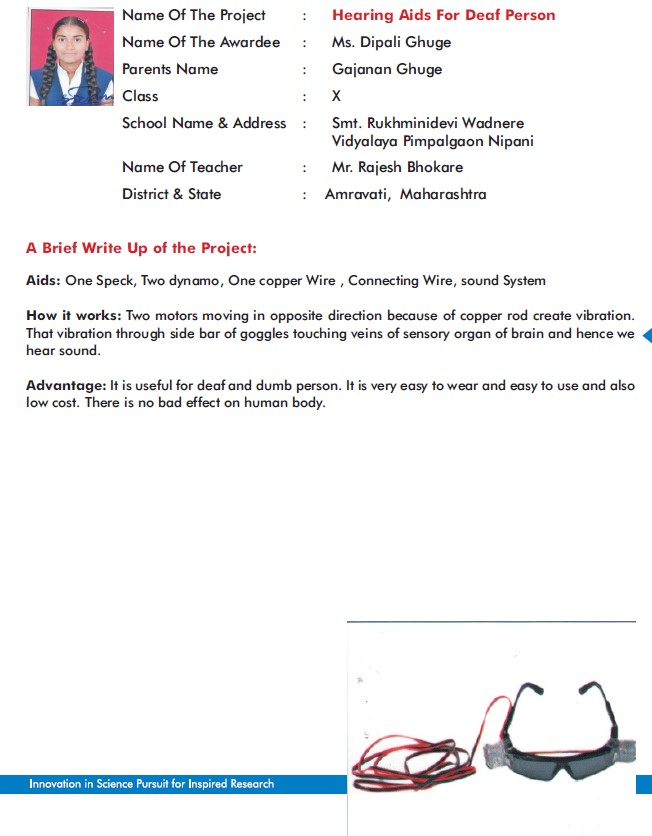 Name Of The Project : Hearing Aids For Deaf Person
Name Of The Awardee : Ms. Dipali Ghuge
Parents Name : Gajanan Ghuge
Class : X
School Name & Address : Smt. Rukhminidevi Wadnere Vidyalaya Pimpalgaon Nipani
Name Of Teacher : Mr. Rajesh Bhokare
District & State : Amravati, Maharashtra

A Brief Write Up of the Project:

Aids: One Speck, Two dynamo, One copper Wire , Connecting Wire, sound System

How it works: Two motors moving in opposite direction because of copper rod create vibration. That vibration through side bar of goggles touching veins of sensory organ of brain and hence we hear sound.

Advantage: It is useful for deaf and dumb person. It is very easy to wear and easy to use and also low cost. There is no bad effect on human body.

Innovation in Science Pursuit for Inspired Research